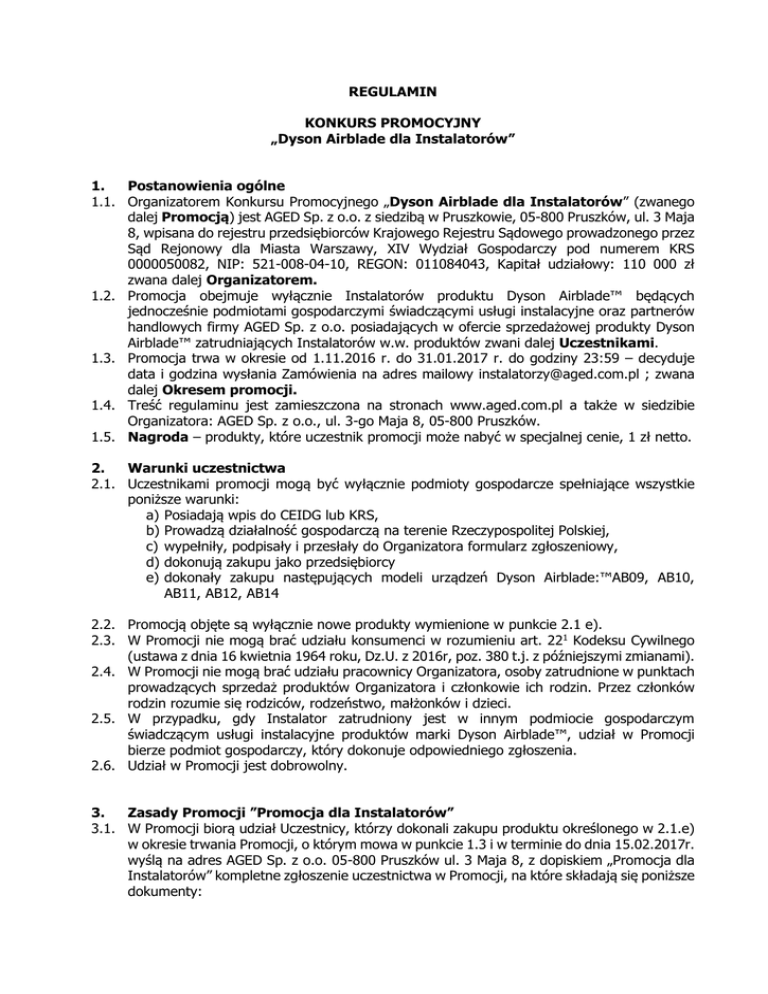 REGULAMIN

KONKURS PROMOCYJNY
„Dyson Airblade dla Instalatorów"

1. Postanowienia ogólne

1.1. Organizatorem Konkursu Promocyjnego „Dyson Airblade dla Instalatorów" (zwanego dalej Promocją) jest AGED Sp. z o.o. z siedzibą w Pruszkowie, 05-800 Pruszków, ul. 3 Maja 8, wpisana do rejestru przedsiębiorców Krajowego Rejestru Sądowego prowadzonego przez Sąd Rejonowy dla Miasta Warszawy, XIV Wydział Gospodarczy pod numerem KRS 0000050082, NIP: 521-008-04-10, REGON: 011084043, Kapitał udziałowy: 110 000 zł zwana dalej Organizatorem.

1.2. Promocja obejmuje wyłącznie Instalatorów produktu Dyson Airblade™ będących jednocześnie podmiotami gospodarczymi świadczącymi usługi instalacyjne oraz partnerów handlowych firmy AGED Sp. z o.o. posiadających w ofercie sprzedażowej produkty Dyson Airblade™ zatrudniających Instalatorów w.w. produktów zwani dalej Uczestnikami.

1.3. Promocja trwa w okresie od 1.11.2016 r. do 31.01.2017 r. do godziny 23:59 – decyduje data i godzina wysłania Zamówienia na adres mailowy instalatorzy@aged.com.pl ; zwana dalej Okresem promocji.

1.4. Treść regulaminu jest zamieszczona na stronach www.aged.com.pl a także w siedzibie Organizatora: AGED Sp. z o.o., ul. 3-go Maja 8, 05-800 Pruszków.

1.5. Nagroda – produkty, które uczestnik promocji może nabyć w specjalnej cenie, 1 zł netto.

2. Warunki uczestnictwa

2.1. Uczestnikami promocji mogą być wyłącznie podmioty gospodarcze spełniające wszystkie poniższe warunki:
a) Posiadają wpis do CEIDG lub KRS,
b) Prowadzą działalność gospodarczą na terenie Rzeczypospolitej Polskiej,
c) wypełniły, podpisały i przesłały do Organizatora formularz zgłoszeniowy,
d) dokonują zakupu jako przedsiębiorcy
e) dokonały zakupu następujących modeli urządzeń Dyson Airblade:™AB09, AB10, AB11, AB12, AB14

2.2. Promocją objęte są wyłącznie nowe produkty wymienione w punkcie 2.1 e).

2.3. W Promocji nie mogą brać udziału konsumenci w rozumieniu art. $22^1$ Kodeksu Cywilnego (ustawa z dnia 16 kwietnia 1964 roku, Dz.U. z 2016r, poz. 380 t.j. z późniejszymi zmianami).

2.4. W Promocji nie mogą brać udziału pracownicy Organizatora, osoby zatrudnione w punktach prowadzących sprzedaż produktów Organizatora i członkowie ich rodzin. Przez członków rodzin rozumie się rodziców, rodzeństwo, małżonków i dzieci.

2.5. W przypadku, gdy Instalator zatrudniony jest w innym podmiocie gospodarczym świadczącym usługi instalacyjne produktów marki Dyson Airblade™, udział w Promocji bierze podmiot gospodarczy, który dokonuje odpowiedniego zgłoszenia.

2.6. Udział w Promocji jest dobrowolny.

3. Zasady Promocji "Promocja dla Instalatorów"

3.1. W Promocji biorą udział Uczestnicy, którzy dokonali zakupu produktu określonego w 2.1.e) w okresie trwania Promocji, o którym mowa w punkcie 1.3 i w terminie do dnia 15.02.2017r. wyślą na adres AGED Sp. z o.o. 05-800 Pruszków ul. 3 Maja 8, z dopiskiem „Promocja dla Instalatorów" kompletne zgłoszenie uczestnictwa w Promocji, na które składają się poniższe dokumenty: